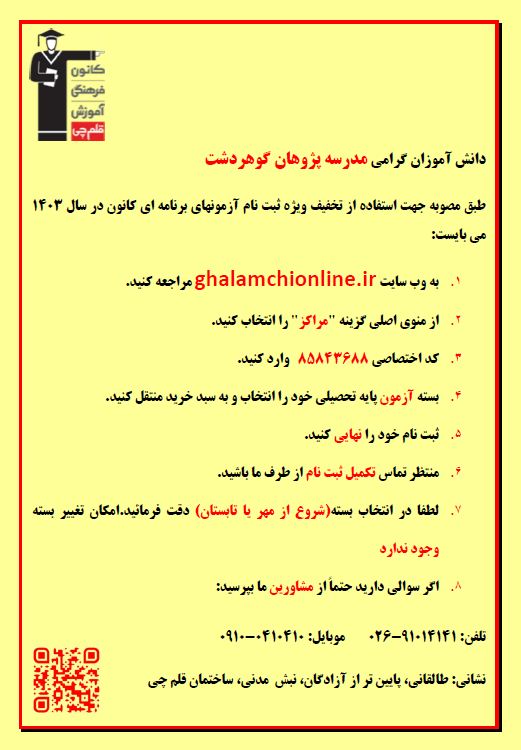 کانون فرهنگی آموزش قلم چی

دانش آموزان گرامی مدرسه پژوهان گوهردشت

طبق مصوبه جهت استفاده از تخفیف ویژه ثبت نام آزمونهای برنامه ای کانون در سال ۱۴۰۳ می بایست:

۱. به وب سایت ghalamchionline.ir مراجعه کنید.

۲. از منوی اصلی گزینه "مراکز" را انتخاب کنید.

۳. کد اختصاصی ۸۵۸۴۳۶۸۸ وارد کنید.

۴. بسته آزمون پایه تحصیلی خود را انتخاب و به سبد خرید منتقل کنید.

۵. ثبت نام خود را نهایی کنید.

۶. منتظر تماس تکمیل ثبت نام از طرف ما باشید.

۷. لطفا در انتخاب بسته(شروع از مهر یا تابستان) دقت فرمائید.امکان تغییر بسته وجود ندارد

۸. اگر سوالی دارید حتماً از مشاورین ما بپرسید:

تلفن: ۹۱۰۱۴۱۴۱-۰۲۶ موبایل: ۰۴۱۰۴۱۰-۰۹۱۰

نشانی: طالقانی، پایین تر از آزادگان، نبش مدنی، ساختمان قلم چی